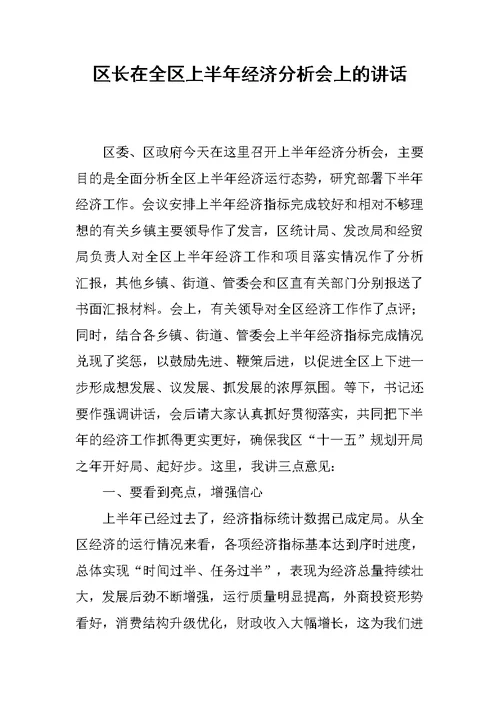 区长在全区上半年经济分析会上的讲话

区委、区政府今天在这里召开上半年经济分析会，主要目的是全面分析全区上半年经济运行态势，研究部署下半年经济工作。会议安排上半年经济指标完成较好和相对不够理想的有关乡镇主要领导作了发言，区统计局、发改局和经贸局负责人对全区上半年经济工作和项目落实情况作了分析汇报，其他乡镇、街道、管委会和区直有关部门分别报送了书面汇报材料。会上，有关领导对全区经济工作作了点评；同时，结合各乡镇、街道、管委会上半年经济指标完成情况兑现了奖惩，以鼓励先进、鞭策后进，以促进全区上下进一步形成想发展、议发展、抓发展的浓厚氛围。等下，书记还要作强调讲话，会后请大家认真抓好贯彻落实，共同把下半年的经济工作抓得更实更好，确保我区“十一五”规划开局之年开好局、起好步。这里，我讲三点意见：

一、要看到亮点，增强信心

上半年已经过去了，经济指标统计数据已成定局。从全区经济的运行情况来看，各项经济指标基本达到序时进度，总体实现“时间过半、任务过半”，表现为经济总量持续壮大，发展后劲不断增强，运行质量明显提高，外商投资形势看好，消费结构升级优化，财政收入大幅增长，这为我们进